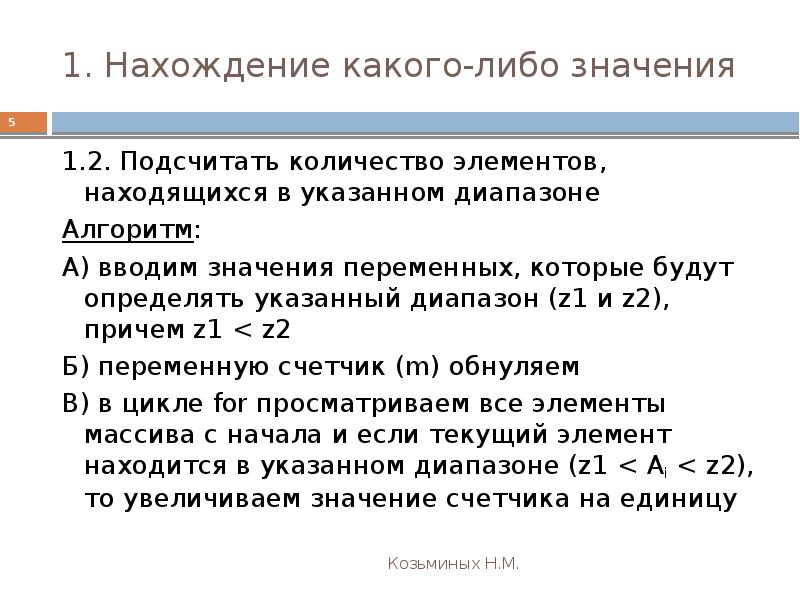 1. Нахождение какого-либо значения

5

1.2. Подсчитать количество элементов, находящихся в указанном диапазоне

Алгоритм:

А) вводим значения переменных, которые будут определять указанный диапазон (z1 и z2), причем z1 < z2

Б) переменную счетчик (m) обнуляем

В) в цикле for просматриваем все элементы массива с начала и если текущий элемент находится в указанном диапазоне ($z1 < A_i < z2$), то увеличиваем значение счетчика на единицу

Козьминых Н.М.